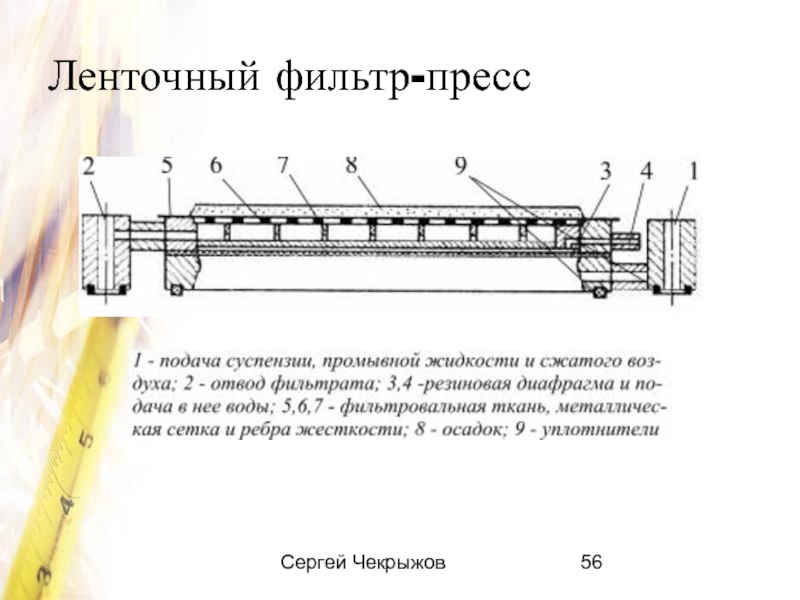 Ленточный фильтр-пресс

2 5 6 7 8 9 3 4 1

1 - подача суспензии, промывной жидкости и сжатого воздуха; 2 - отвод фильтрата; 3,4 -резиновая диафрагма и подача в нее воды; 5,6,7 - фильтровальная ткань, металлическая сетка и ребра жесткости; 8 - осадок; 9 - уплотнители

Сергей Чекрыжов 56